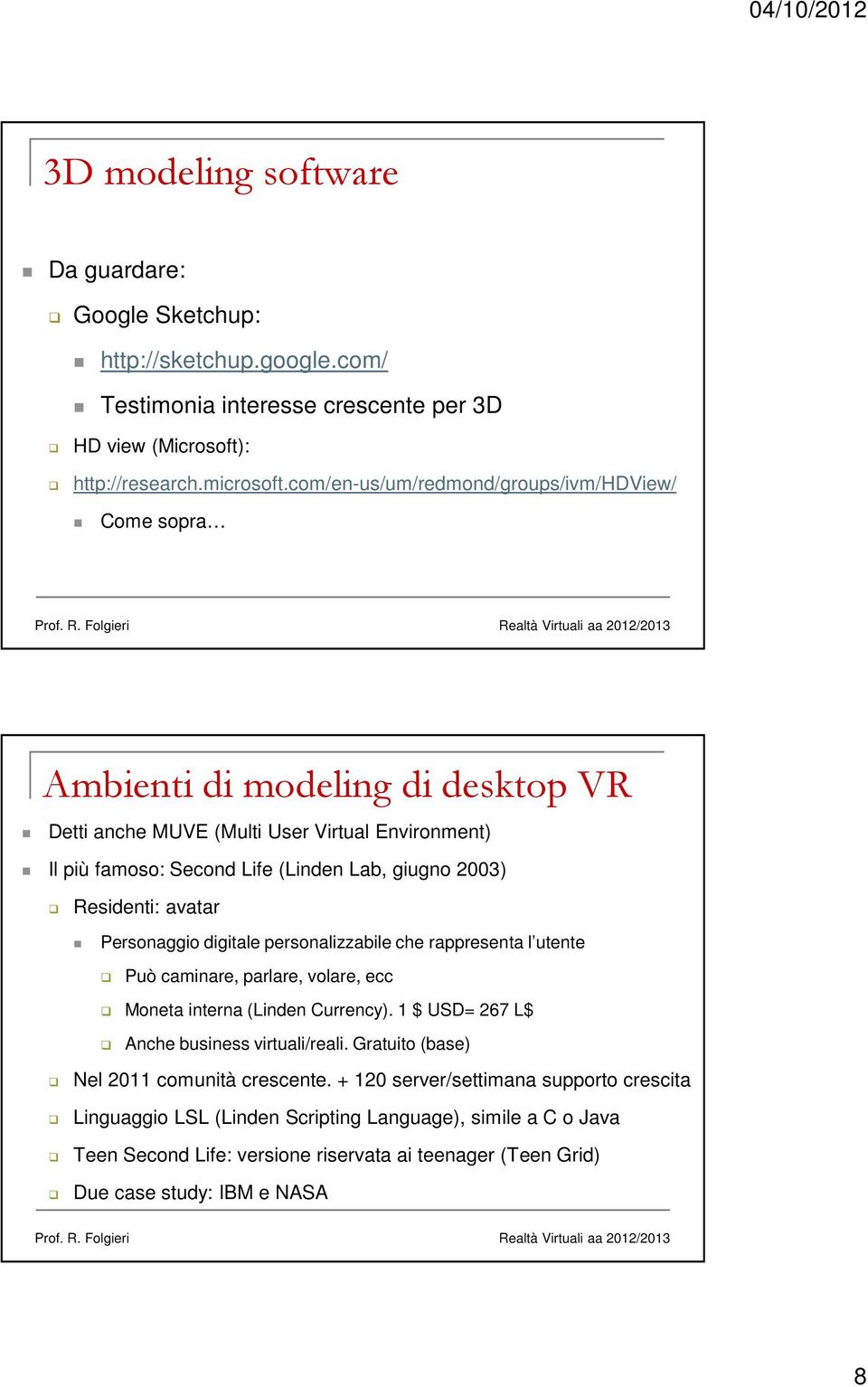 04/10/2012

3D modeling software

Da guardare:

Google Sketchup:

http://sketchup.google.com/

Testimonia interesse crescente per 3D

HD view (Microsoft):

http://research.microsoft.com/en-us/um/redmond/groups/ivm/HDView/

Come sopra…

Prof. R. Folgieri

Realtà Virtuali aa 2012/2013

Ambienti di modeling di desktop VR

Detti anche MUVE (Multi User Virtual Environment)

Il più famoso: Second Life (Linden Lab, giugno 2003)

Residenti: avatar

Personaggio digitale personalizzabile che rappresenta l'utente

Può caminare, parlare, volare, ecc

Moneta interna (Linden Currency). 1 $ USD= 267 L$

Anche business virtuali/reali. Gratuito (base)

Nel 2011 comunità crescente. + 120 server/settimana supporto crescita

Linguaggio LSL (Linden Scripting Language), simile a C o Java

Teen Second Life: versione riservata ai teenager (Teen Grid)

Due case study: IBM e NASA

Prof. R. Folgieri

Realtà Virtuali aa 2012/2013

8